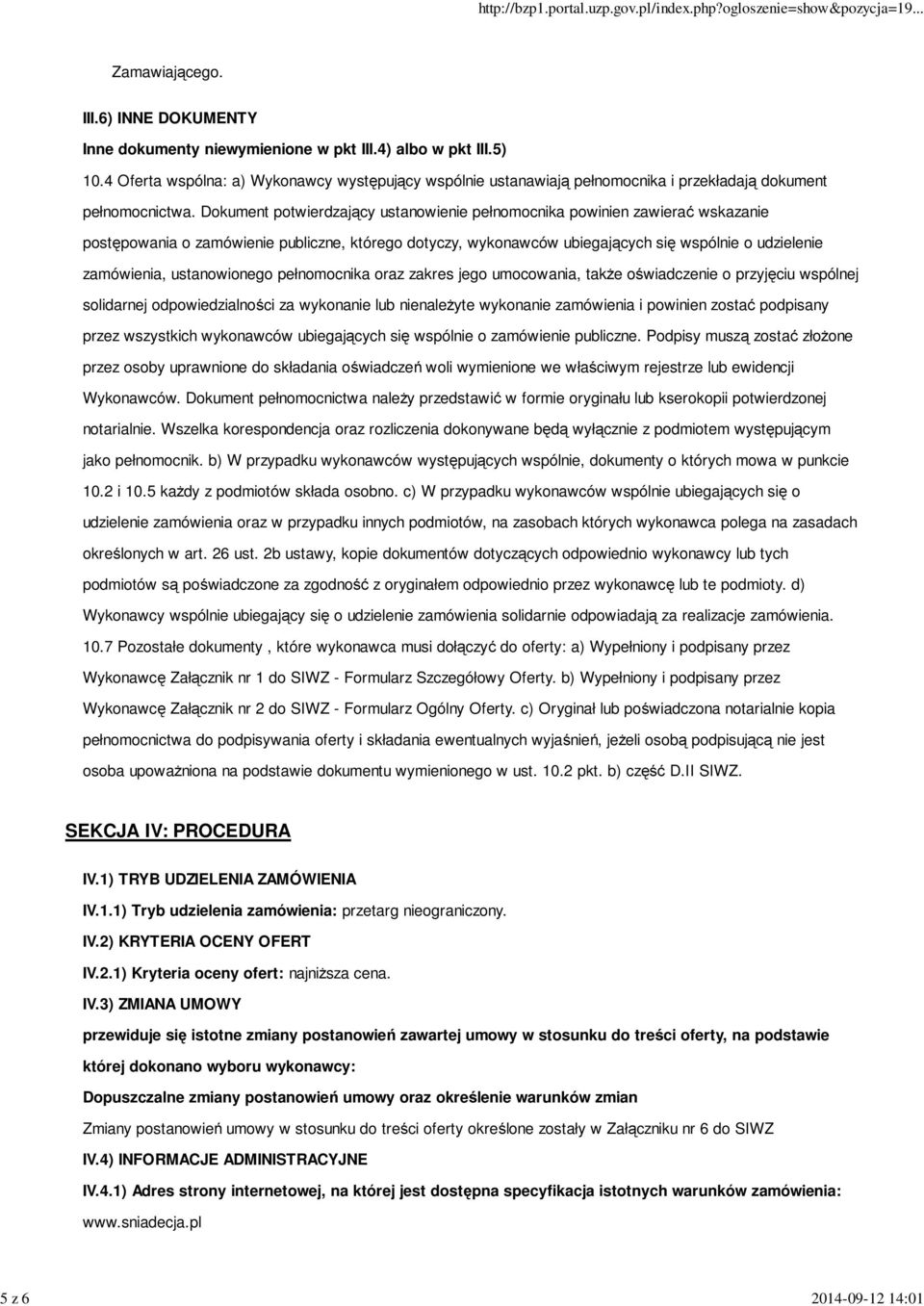 http://bzp1.portal.uzp.gov.pl/index.php?ogloszenie=show&pozycja=19...

Zamawiającego.

III.6) INNE DOKUMENTY

Inne dokumenty niewymienione w pkt III.4) albo w pkt III.5)

10.4 Oferta wspólna: a) Wykonawcy występujący wspólnie ustanawiają pełnomocnika i przekładają dokument pełnomocnictwa. Dokument potwierdzający ustanowienie pełnomocnika powinien zawierać wskazanie postępowania o zamówienie publiczne, którego dotyczy, wykonawców ubiegających się wspólnie o udzielenie zamówienia, ustanowionego pełnomocnika oraz zakres jego umocowania, także oświadczenie o przyjęciu wspólnej solidarnej odpowiedzialności za wykonanie lub nienależyte wykonanie zamówienia i powinien zostać podpisany przez wszystkich wykonawców ubiegających się wspólnie o zamówienie publiczne. Podpisy muszą zostać złożone przez osoby uprawnione do składania oświadczeń woli wymienione we właściwym rejestrze lub ewidencji Wykonawców. Dokument pełnomocnictwa należy przedstawić w formie oryginału lub kserokopii potwierdzonej notarialnie. Wszelka korespondencja oraz rozliczenia dokonywane będą wyłącznie z podmiotem występującym jako pełnomocnik. b) W przypadku wykonawców występujących wspólnie, dokumenty o których mowa w punkcie 10.2 i 10.5 każdy z podmiotów składa osobno. c) W przypadku wykonawców wspólnie ubiegających się o udzielenie zamówienia oraz w przypadku innych podmiotów, na zasobach których wykonawca polega na zasadach określonych w art. 26 ust. 2b ustawy, kopie dokumentów dotyczących odpowiednio wykonawcy lub tych podmiotów są poświadczone za zgodność z oryginałem odpowiednio przez wykonawcę lub te podmioty. d) Wykonawcy wspólnie ubiegający się o udzielenie zamówienia solidarnie odpowiadają za realizacje zamówienia. 10.7 Pozostałe dokumenty , które wykonawca musi dołączyć do oferty: a) Wypełniony i podpisany przez Wykonawcę Załącznik nr 1 do SIWZ - Formularz Szczegółowy Oferty. b) Wypełniony i podpisany przez Wykonawcę Załącznik nr 2 do SIWZ - Formularz Ogólny Oferty. c) Oryginał lub poświadczona notarialnie kopia pełnomocnictwa do podpisywania oferty i składania ewentualnych wyjaśnień, jeżeli osobą podpisującą nie jest osoba upoważniona na podstawie dokumentu wymienionego w ust. 10.2 pkt. b) część D.II SIWZ.

SEKCJA IV: PROCEDURA

IV.1) TRYB UDZIELENIA ZAMÓWIENIA

IV.1.1) Tryb udzielenia zamówienia: przetarg nieograniczony.

IV.2) KRYTERIA OCENY OFERT

IV.2.1) Kryteria oceny ofert: najniższa cena.

IV.3) ZMIANA UMOWY

przewiduje się istotne zmiany postanowień zawartej umowy w stosunku do treści oferty, na podstawie której dokonano wyboru wykonawcy:

Dopuszczalne zmiany postanowień umowy oraz określenie warunków zmian

Zmiany postanowień umowy w stosunku do treści oferty określone zostały w Załączniku nr 6 do SIWZ

IV.4) INFORMACJE ADMINISTRACYJNE

IV.4.1) Adres strony internetowej, na której jest dostępna specyfikacja istotnych warunków zamówienia:

www.sniadecja.pl

5 z 6

2014-09-12 14:01